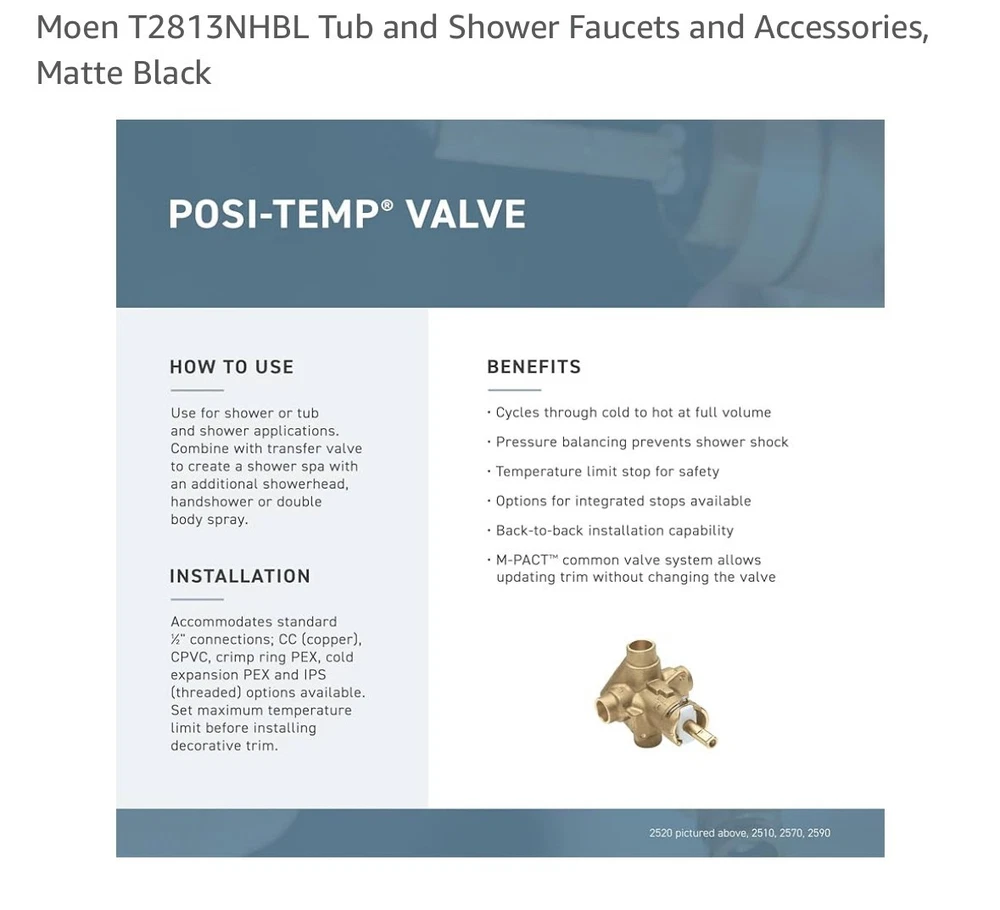 Moen T2813NHBL Tub and Shower Faucets and Accessories, Matte Black

POSI-TEMP® VALVE

HOW TO USE

Use for shower or tub and shower applications. Combine with transfer valve to create a shower spa with an additional showerhead, handshower or double body spray.

INSTALLATION

Accommodates standard ½" connections; CC (copper), CPVC, crimp ring PEX, cold expansion PEX and IPS (threaded) options available. Set maximum temperature limit before installing decorative trim.

BENEFITS

• Cycles through cold to hot at full volume
• Pressure balancing prevents shower shock
• Temperature limit stop for safety
• Options for integrated stops available
• Back-to-back installation capability
• M-PACT™ common valve system allows updating trim without changing the valve

2520 pictured above, 2510, 2570, 2590